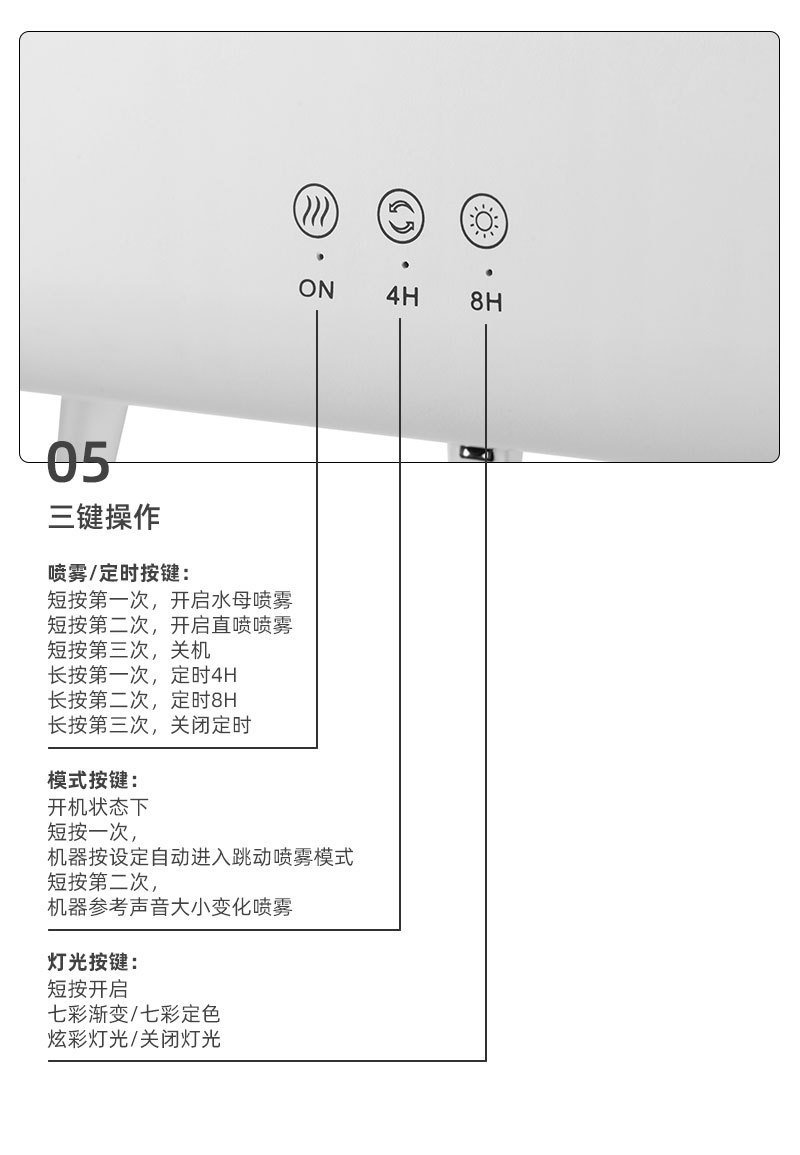 ON 4H 8H

05

三键操作

喷雾/定时按键：
短按第一次，开启水母喷雾
短按第二次，开启直喷喷雾
短按第三次，关机
长按第一次，定时4H
长按第二次，定时8H
长按第三次，关闭定时

模式按键：
开机状态下
短按一次，
机器按设定自动进入跳动喷雾模式
短按第二次，
机器参考声音大小变化喷雾

灯光按键：
短按开启
七彩渐变/七彩定色
炫彩灯光/关闭灯光